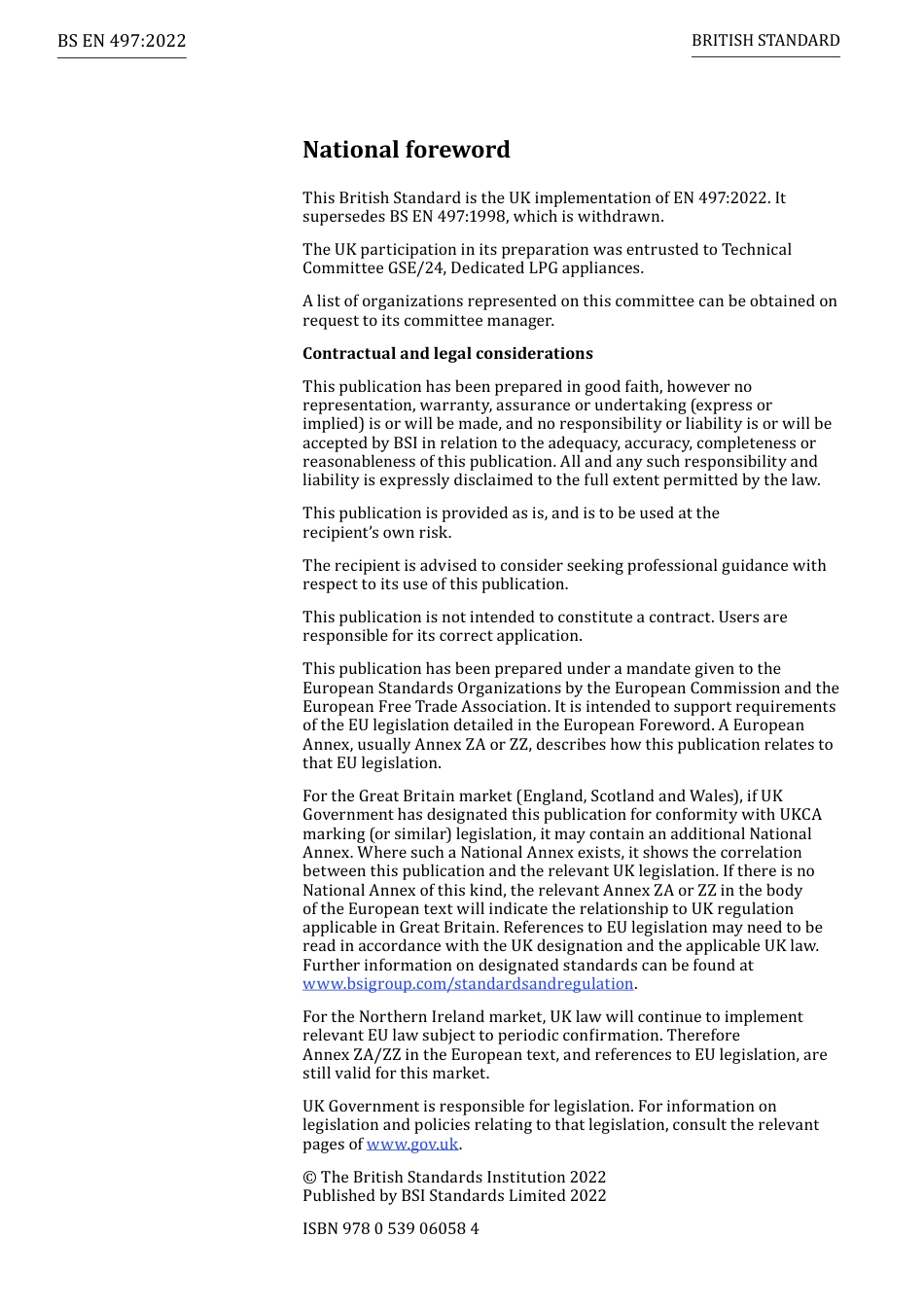 BS EN 497:2022

BRITISH STANDARD

National foreword

This British Standard is the UK implementation of EN 497:2022. It supersedes BS EN 497:1998, which is withdrawn.

The UK participation in its preparation was entrusted to Technical Committee GSE/24, Dedicated LPG appliances.

A list of organizations represented on this committee can be obtained on request to its committee manager.

Contractual and legal considerations

This publication has been prepared in good faith, however no representation, warranty, assurance or undertaking (express or implied) is or will be made, and no responsibility or liability is or will be accepted by BSI in relation to the adequacy, accuracy, completeness or reasonableness of this publication. All and any such responsibility and liability is expressly disclaimed to the full extent permitted by the law.

This publication is provided as is, and is to be used at the recipient's own risk.

The recipient is advised to consider seeking professional guidance with respect to its use of this publication.

This publication is not intended to constitute a contract. Users are responsible for its correct application.

This publication has been prepared under a mandate given to the European Standards Organizations by the European Commission and the European Free Trade Association. It is intended to support requirements of the EU legislation detailed in the European Foreword. A European Annex, usually Annex ZA or ZZ, describes how this publication relates to that EU legislation.

For the Great Britain market (England, Scotland and Wales), if UK Government has designated this publication for conformity with UKCA marking (or similar) legislation, it may contain an additional National Annex. Where such a National Annex exists, it shows the correlation between this publication and the relevant UK legislation. If there is no National Annex of this kind, the relevant Annex ZA or ZZ in the body of the European text will indicate the relationship to UK regulation applicable in Great Britain. References to EU legislation may need to be read in accordance with the UK designation and the applicable UK law. Further information on designated standards can be found at www.bsigroup.com/standardsandregulation.

For the Northern Ireland market, UK law will continue to implement relevant EU law subject to periodic confirmation. Therefore Annex ZA/ZZ in the European text, and references to EU legislation, are still valid for this market.

UK Government is responsible for legislation. For information on legislation and policies relating to that legislation, consult the relevant pages of www.gov.uk.

© The British Standards Institution 2022
Published by BSI Standards Limited 2022

ISBN 978 0 539 06058 4